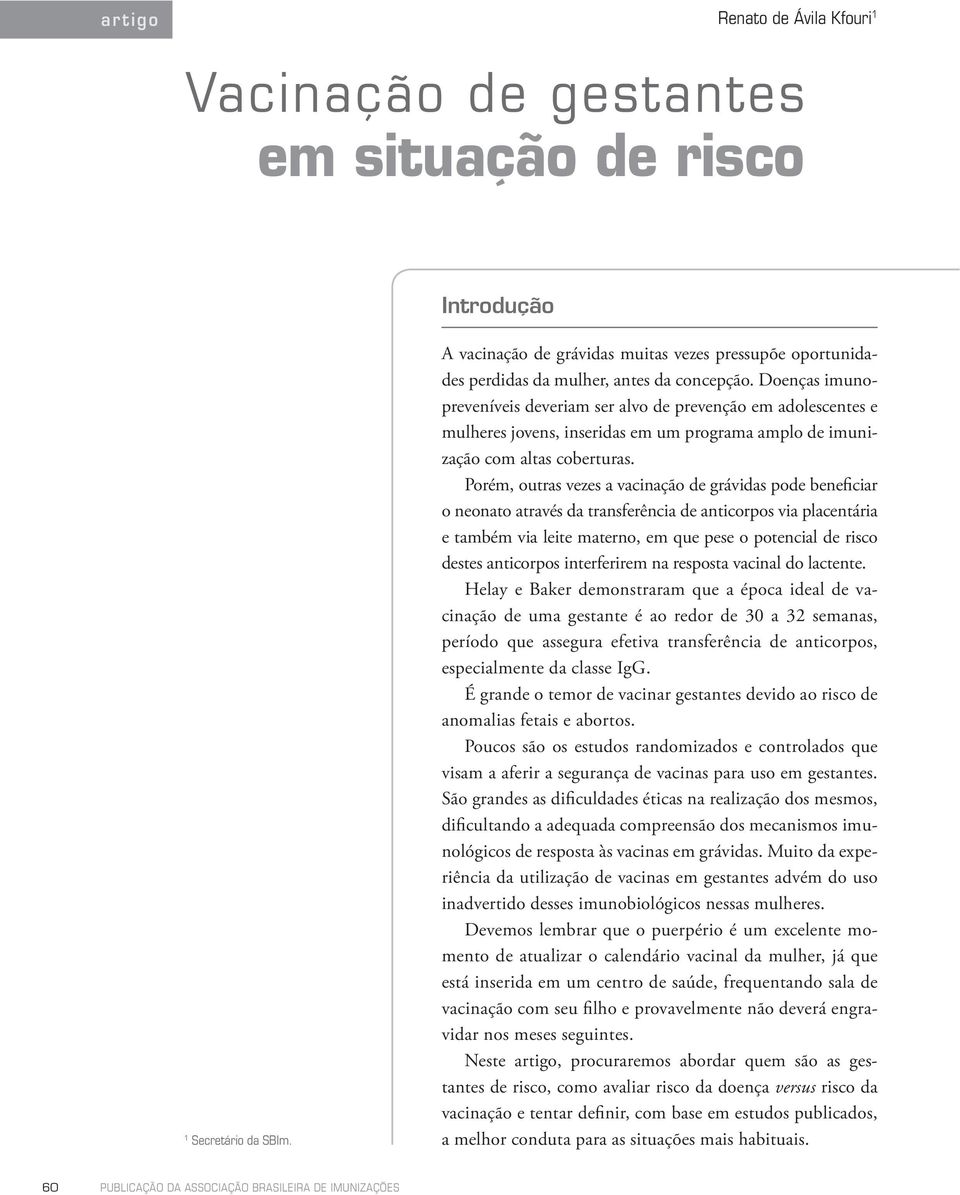 artigo

Renato de Ávila Kfouri$^1$

Vacinação de gestantes em situação de risco

Introdução

A vacinação de grávidas muitas vezes pressupõe oportunidades perdidas da mulher, antes da concepção. Doenças imunopreveníveis deveriam ser alvo de prevenção em adolescentes e mulheres jovens, inseridas em um programa amplo de imunização com altas coberturas.

Porém, outras vezes a vacinação de grávidas pode beneficiar o neonato através da transferência de anticorpos via placentária e também via leite materno, em que pese o potencial de risco destes anticorpos interferirem na resposta vacinal do lactente.

Helay e Baker demonstraram que a época ideal de vacinação de uma gestante é ao redor de 30 a 32 semanas, período que assegura efetiva transferência de anticorpos, especialmente da classe IgG.

É grande o temor de vacinar gestantes devido ao risco de anomalias fetais e abortos.

Poucos são os estudos randomizados e controlados que visam a aferir a segurança de vacinas para uso em gestantes. São grandes as dificuldades éticas na realização dos mesmos, dificultando a adequada compreensão dos mecanismos imunológicos de resposta às vacinas em grávidas. Muito da experiência da utilização de vacinas em gestantes advém do uso inadvertido desses imunobiológicos nessas mulheres.

Devemos lembrar que o puerpério é um excelente momento de atualizar o calendário vacinal da mulher, já que está inserida em um centro de saúde, frequentando sala de vacinação com seu filho e provavelmente não deverá engravidar nos meses seguintes.

Neste artigo, procuraremos abordar quem são as gestantes de risco, como avaliar risco da doença versus risco da vacinação e tentar definir, com base em estudos publicados, a melhor conduta para as situações mais habituais.

$^1$ Secretário da SBIm.

60 PUBLICAÇÃO DA ASSOCIAÇÃO BRASILEIRA DE IMUNIZAÇÕES